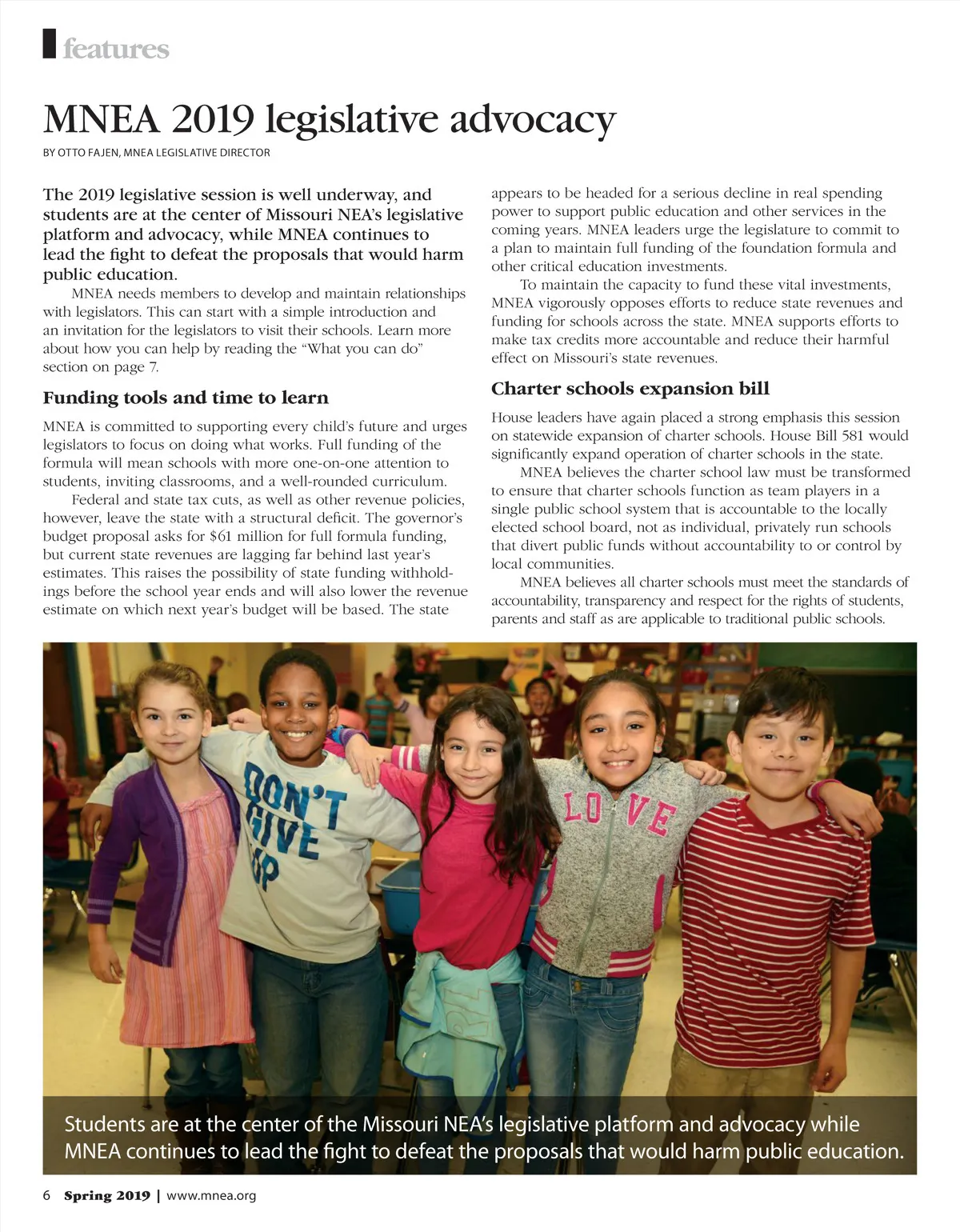 features

MNEA 2019 legislative advocacy

BY OTTO FAJEN, MNEA LEGISLATIVE DIRECTOR

The 2019 legislative session is well underway, and students are at the center of Missouri NEA's legislative platform and advocacy, while MNEA continues to lead the fight to defeat the proposals that would harm public education.

MNEA needs members to develop and maintain relationships with legislators. This can start with a simple introduction and an invitation for the legislators to visit their schools. Learn more about how you can help by reading the "What you can do" section on page 7.

Funding tools and time to learn

MNEA is committed to supporting every child's future and urges legislators to focus on doing what works. Full funding of the formula will mean schools with more one-on-one attention to students, inviting classrooms, and a well-rounded curriculum.

Federal and state tax cuts, as well as other revenue policies, however, leave the state with a structural deficit. The governor's budget proposal asks for $61 million for full formula funding, but current state revenues are lagging far behind last year's estimates. This raises the possibility of state funding withholdings before the school year ends and will also lower the revenue estimate on which next year's budget will be based. The state appears to be headed for a serious decline in real spending power to support public education and other services in the coming years. MNEA leaders urge the legislature to commit to a plan to maintain full funding of the foundation formula and other critical education investments.

To maintain the capacity to fund these vital investments, MNEA vigorously opposes efforts to reduce state revenues and funding for schools across the state. MNEA supports efforts to make tax credits more accountable and reduce their harmful effect on Missouri's state revenues.

Charter schools expansion bill

House leaders have again placed a strong emphasis this session on statewide expansion of charter schools. House Bill 581 would significantly expand operation of charter schools in the state.

MNEA believes the charter school law must be transformed to ensure that charter schools function as team players in a single public school system that is accountable to the locally elected school board, not as individual, privately run schools that divert public funds without accountability to or control by local communities.

MNEA believes all charter schools must meet the standards of accountability, transparency and respect for the rights of students, parents and staff as are applicable to traditional public schools.

DON'T GIVE UP

LOVE

Students are at the center of the Missouri NEA's legislative platform and advocacy while MNEA continues to lead the fight to defeat the proposals that would harm public education.

6 Spring 2019 | www.mnea.org